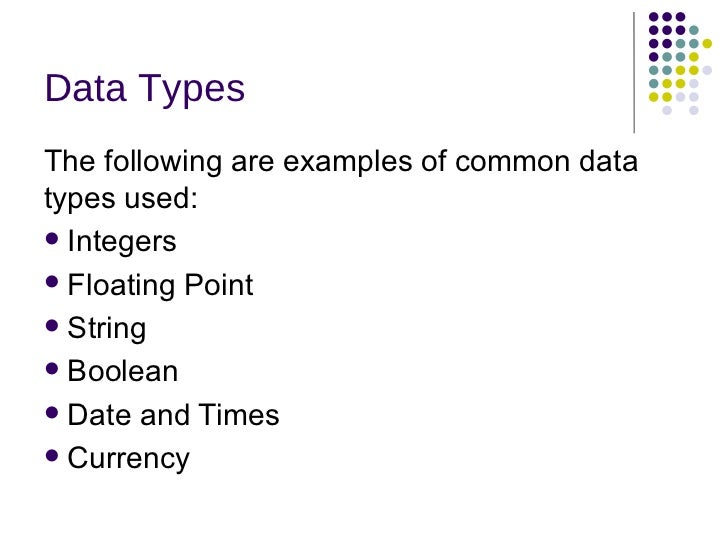 Data Types

The following are examples of common data types used:

• Integers
• Floating Point
• String
• Boolean
• Date and Times
• Currency